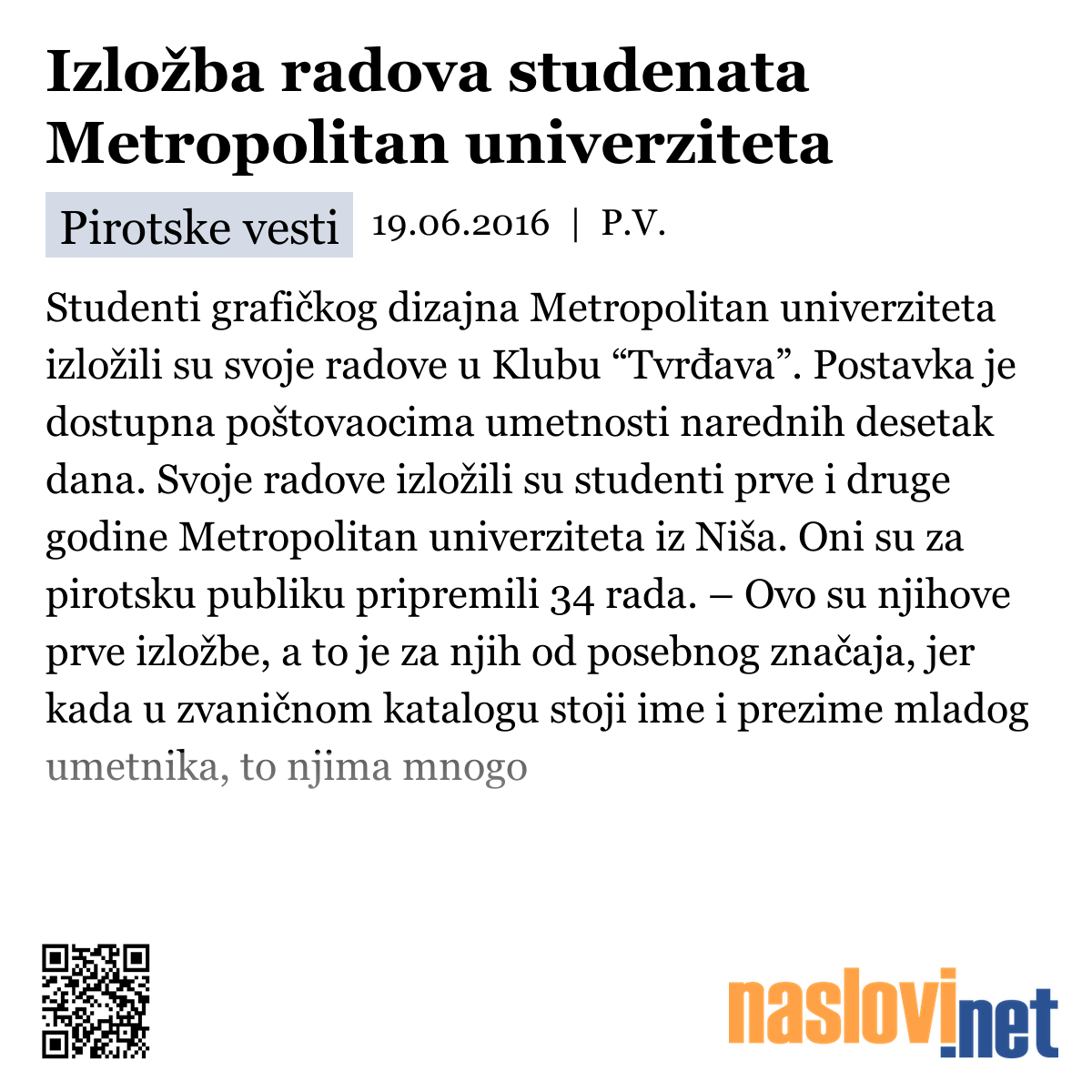 Izložba radova studenata Metropolitan univerziteta

Pirotske vesti 19.06.2016 | P.V.

Studenti grafičkog dizajna Metropolitan univerziteta izložili su svoje radove u Klubu “Tvrđava”. Postavka je dostupna poštovaocima umetnosti narednih desetak dana. Svoje radove izložili su studenti prve i druge godine Metropolitan univerziteta iz Niša. Oni su za pirotsku publiku pripremili 34 rada. – Ovo su njihove prve izložbe, a to je za njih od posebnog značaja, jer kada u zvaničnom katalogu stoji ime i prezime mladog umetnika, to njima mnogo

naslovi.net